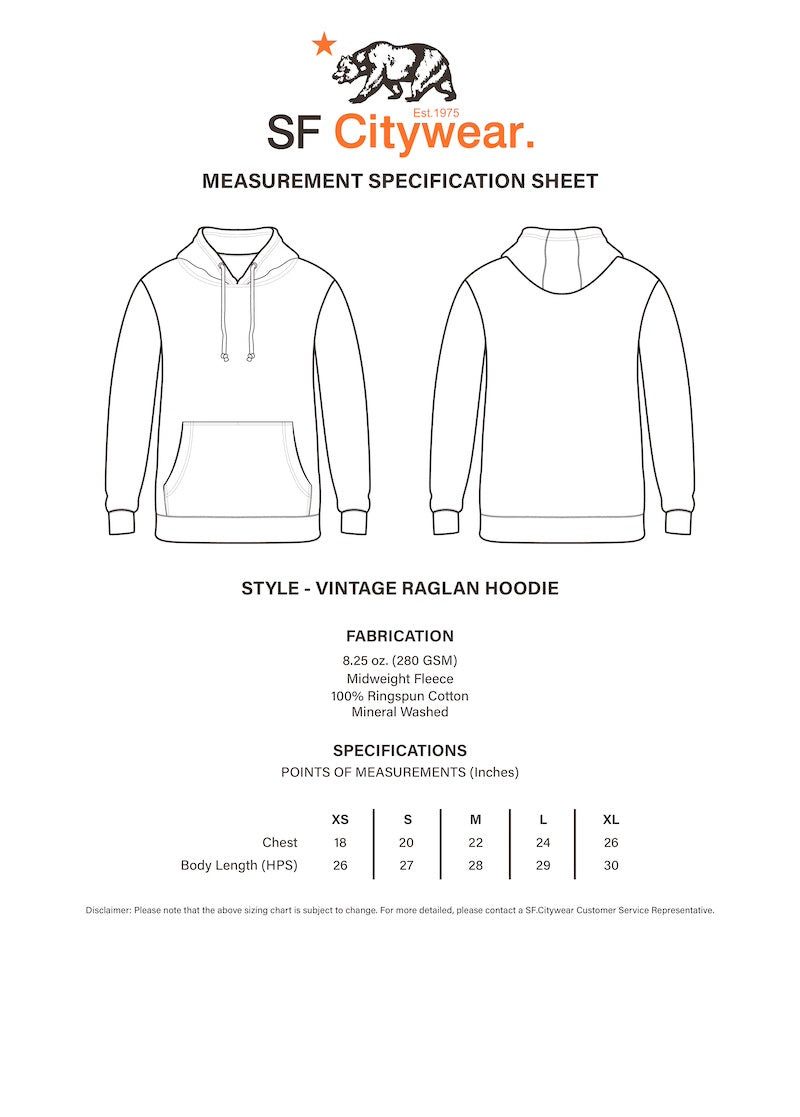 Est.1975
SF Citywear.

MEASUREMENT SPECIFICATION SHEET

STYLE - VINTAGE RAGLAN HOODIE

FABRICATION
8.25 oz. (280 GSM)
Midweight Fleece
100% Ringspun Cotton
Mineral Washed

SPECIFICATIONS
POINTS OF MEASUREMENTS (Inches)

| | XS | S | M | L | XL |
|---|---|---|---|---|---|
| Chest | 18 | 20 | 22 | 24 | 26 |
| Body Length (HPS) | 26 | 27 | 28 | 29 | 30 |

Disclaimer: Please note that the above sizing chart is subject to change. For more detailed, please contact a SF.Citywear Customer Service Representative.